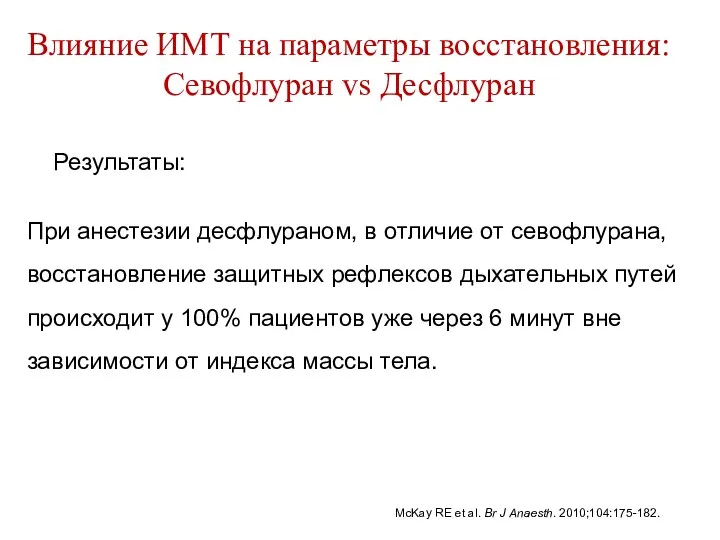 Влияние ИМТ на параметры восстановления: Севофлуран vs Десфлуран

Результаты:

При анестезии десфлураном, в отличие от севофлурана, восстановление защитных рефлексов дыхательных путей происходит у 100% пациентов уже через 6 минут вне зависимости от индекса массы тела.

McKay RE et al. Br J Anaesth. 2010;104:175-182.